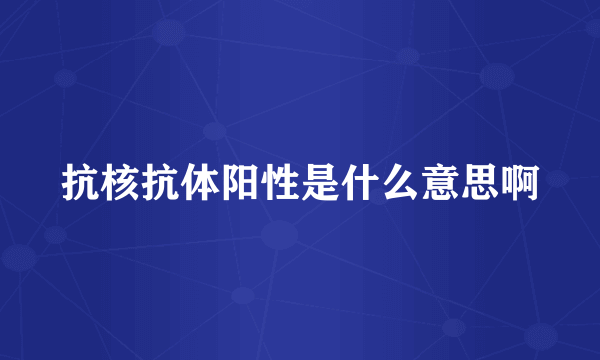 抗核抗体阳性是什么意思啊